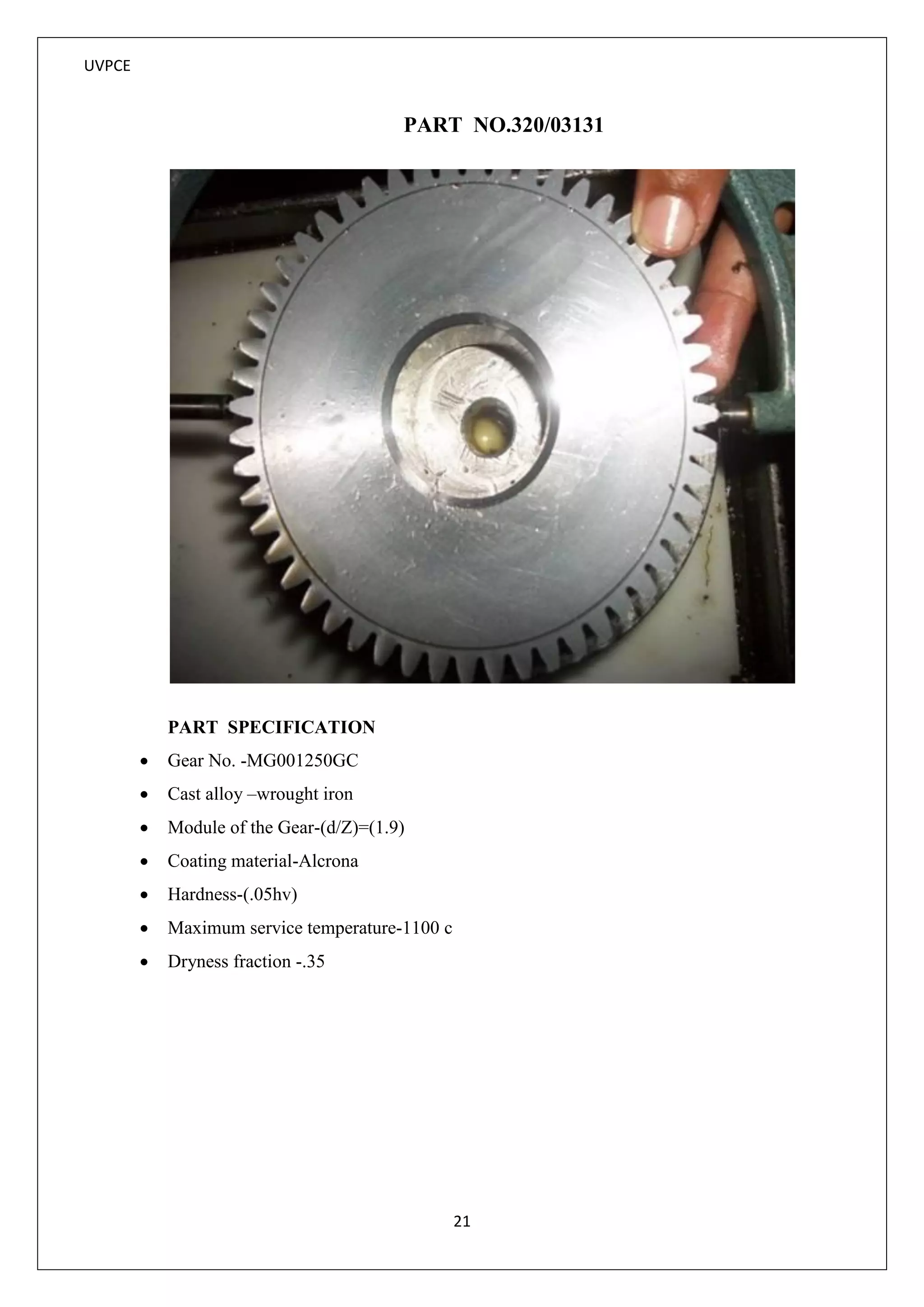 UVPCE

PART NO.320/03131

PART SPECIFICATION

• Gear No. -MG001250GC
• Cast alloy –wrought iron
• Module of the Gear-(d/Z)=(1.9)
• Coating material-Alcrona
• Hardness-(.05hv)
• Maximum service temperature-1100 c
• Dryness fraction -.35

21